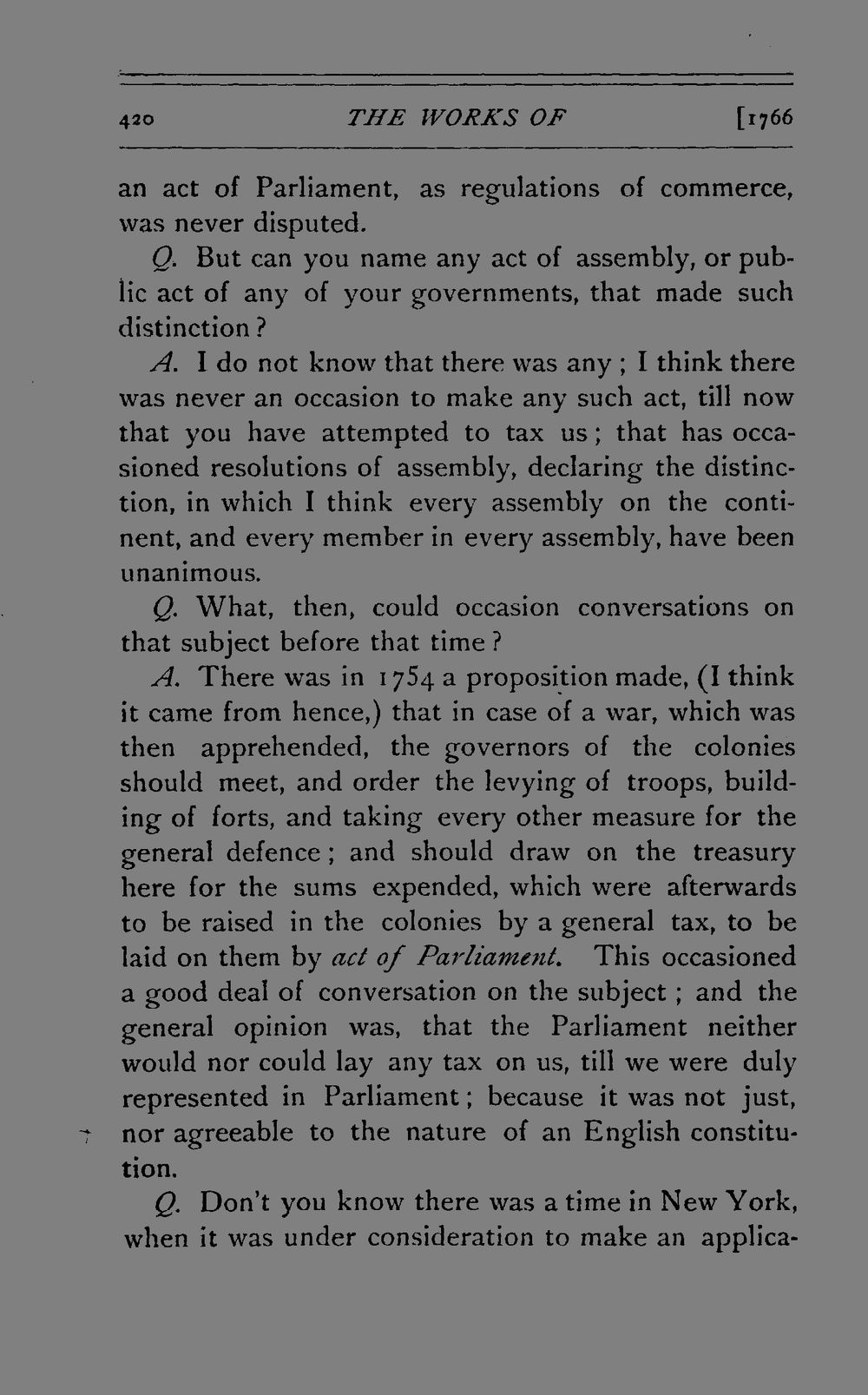 420 THE WORKS OF [1766

an act of Parliament, as regulations of commerce, was never disputed.

Q. But can you name any act of assembly, or public act of any of your governments, that made such distinction?

A. I do not know that there was any; I think there was never an occasion to make any such act, till now that you have attempted to tax us; that has occasioned resolutions of assembly, declaring the distinction, in which I think every assembly on the continent, and every member in every assembly, have been unanimous.

Q. What, then, could occasion conversations on that subject before that time?

A. There was in 1754 a proposition made, (I think it came from hence,) that in case of a war, which was then apprehended, the governors of the colonies should meet, and order the levying of troops, building of forts, and taking every other measure for the general defence; and should draw on the treasury here for the sums expended, which were afterwards to be raised in the colonies by a general tax, to be laid on them by act of Parliament. This occasioned a good deal of conversation on the subject; and the general opinion was, that the Parliament neither would nor could lay any tax on us, till we were duly represented in Parliament; because it was not just, nor agreeable to the nature of an English constitution.

Q. Don't you know there was a time in New York, when it was under consideration to make an applica-